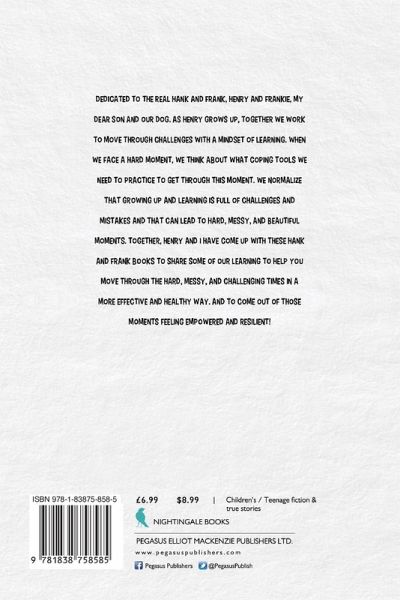 DEDICATED TO THE REAL HANK AND FRANK, HENRY AND FRANKIE, MY DEAR SON AND OUR DOG. AS HENRY GROWS UP, TOGETHER WE WORK TO MOVE THROUGH CHALLENGES WITH A MINDSET OF LEARNING. WHEN WE FACE A HARD MOMENT, WE THINK ABOUT WHAT COPING TOOLS WE NEED TO PRACTICE TO GET THROUGH THIS MOMENT. WE NORMALIZE THAT GROWING UP AND LEARNING IS FULL OF CHALLENGES AND MISTAKES AND THAT CAN LEAD TO HARD, MESSY, AND BEAUTIFUL MOMENTS. TOGETHER, HENRY AND I HAVE COME UP WITH THESE HANK AND FRANK BOOKS TO SHARE SOME OF OUR LEARNING TO HELP YOU MOVE THROUGH THE HARD, MESSY, AND CHALLENGING TIMES IN A MORE EFFECTIVE AND HEALTHY WAY. AND TO COME OUT OF THOSE MOMENTS FEELING EMPOWERED AND RESILIENT!

ISBN 978-1-83875-858-5

9 781838 758585

£6.99 $8.99 | Children's / Teenage fiction & true stories

NIGHTINGALE BOOKS

PEGASUS ELLIOT MACKENZIE PUBLISHERS LTD.

www.pegasuspublishers.com

Pegasus Publishers @PegasusPublish